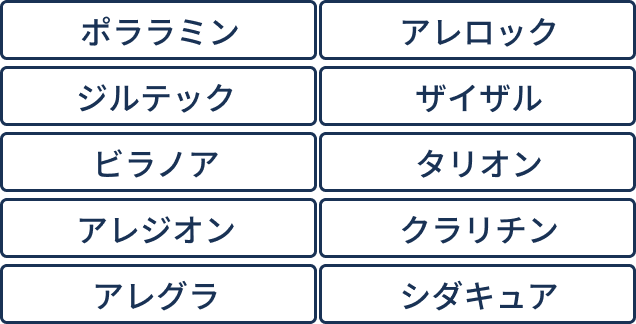 | ポララミン | アレロック |
|---|---|
| ジルテック | ザイザル |
| ビラノア | タリオン |
| アレジオン | クラリチン |
| アレグラ | シダキュア |